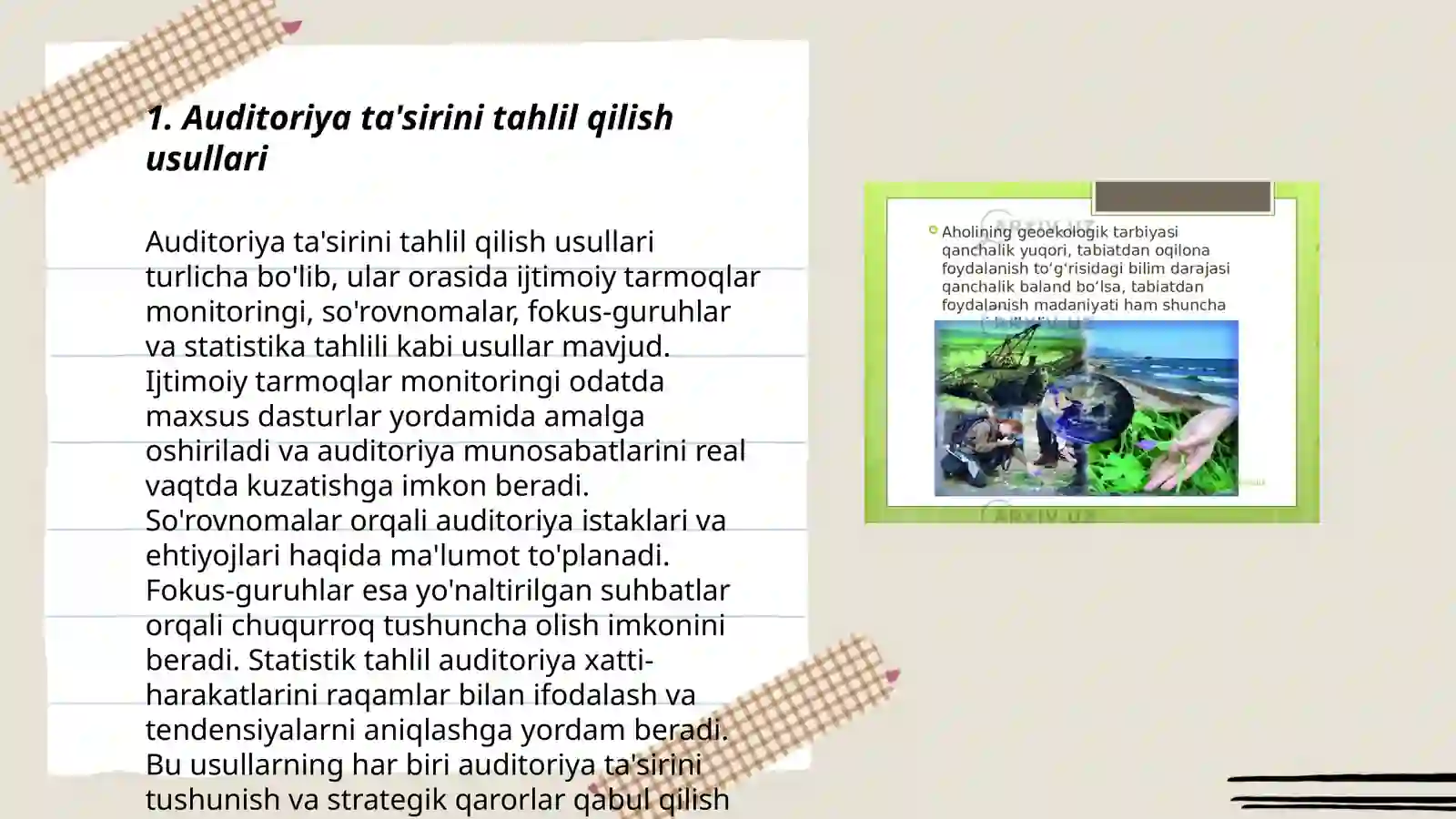 1. Auditoriya ta'sirini tahlil qilish usullari

Auditoriya ta'sirini tahlil qilish usullari turlicha bo'lib, ular orasida ijtimoiy tarmoqlar monitoringi, so'rovnomalar, fokus-guruhlar va statistika tahlili kabi usullar mavjud. Ijtimoiy tarmoqlar monitoringi odatda maxsus dasturlar yordamida amalga oshiriladi va auditoriya munosabatlarini real vaqtda kuzatishga imkon beradi. So'rovnomalar orqali auditoriya istaklari va ehtiyojlari haqida ma'lumot to'planadi. Fokus-guruhlar esa yo'naltirilgan suhbatlar orqali chuqurroq tushuncha olish imkonini beradi. Statistik tahlil auditoriya xatti-harakatlarini raqamlar bilan ifodalash va tendensiyalarni aniqlashga yordam beradi. Bu usullarning har biri auditoriya ta'sirini tushunish va strategik qarorlar qabul qilish

ARXIV.UZ
Aholining geoekologik tarbiyasi qanchalik yuqori, tabiatdan oqilona foydalanish to‘g‘risidagi bilim darajasi qanchalik baland bo‘lsa, tabiatdan foydalanish madaniyati ham shuncha
ARXIV.UZ
ARXIV.UZ